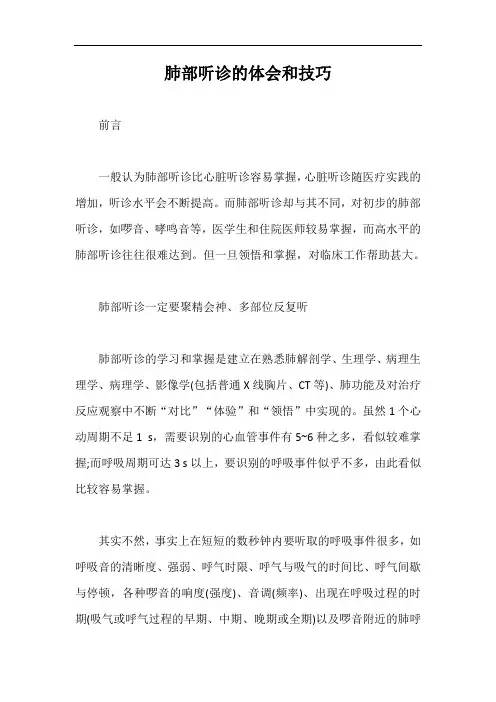 肺部听诊的体会和技巧

前言

一般认为肺部听诊比心脏听诊容易掌握，心脏听诊随医疗实践的增加，听诊水平会不断提高。而肺部听诊却与其不同，对初步的肺部听诊，如啰音、哮鸣音等，医学生和住院医师较易掌握，而高水平的肺部听诊往往很难达到。但一旦领悟和掌握，对临床工作帮助甚大。

肺部听诊一定要聚精会神、多部位反复听

肺部听诊的学习和掌握是建立在熟悉肺解剖学、生理学、病理生理学、病理学、影像学(包括普通 X 线胸片、CT 等)、肺功能及对治疗反应观察中不断“对比”“体验”和“领悟”中实现的。虽然 1 个心动周期不足 1 s，需要识别的心血管事件有 5~6 种之多，看似较难掌握;而呼吸周期可达 3 s 以上，要识别的呼吸事件似乎不多，由此看似比较容易掌握。

其实不然，事实上在短短的数秒钟内要听取的呼吸事件很多，如呼吸音的清晰度、强弱、呼气时限、呼气与吸气的时间比、呼气间歇与停顿，各种啰音的响度(强度)、音调(频率)、出现在呼吸过程的时期(吸气或呼气过程的早期、中期、晚期或全期)以及啰音附近的肺呼